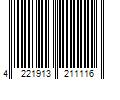 4 221913 211116